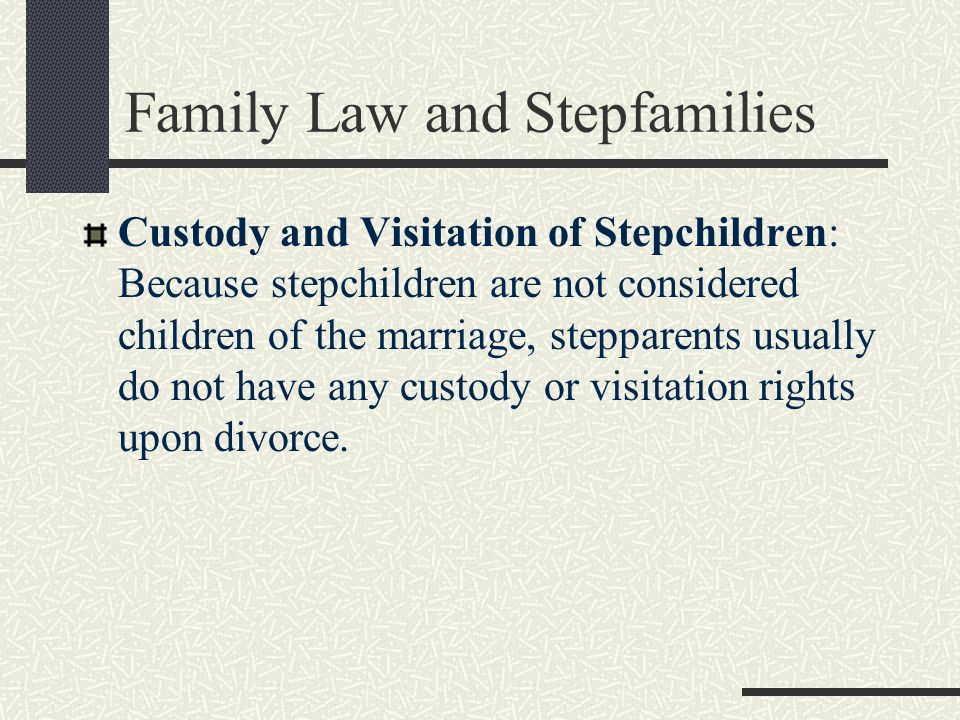 Family Law and Stepfamilies

Custody and Visitation of Stepchildren: Because stepchildren are not considered children of the marriage, stepparents usually do not have any custody or visitation rights upon divorce.